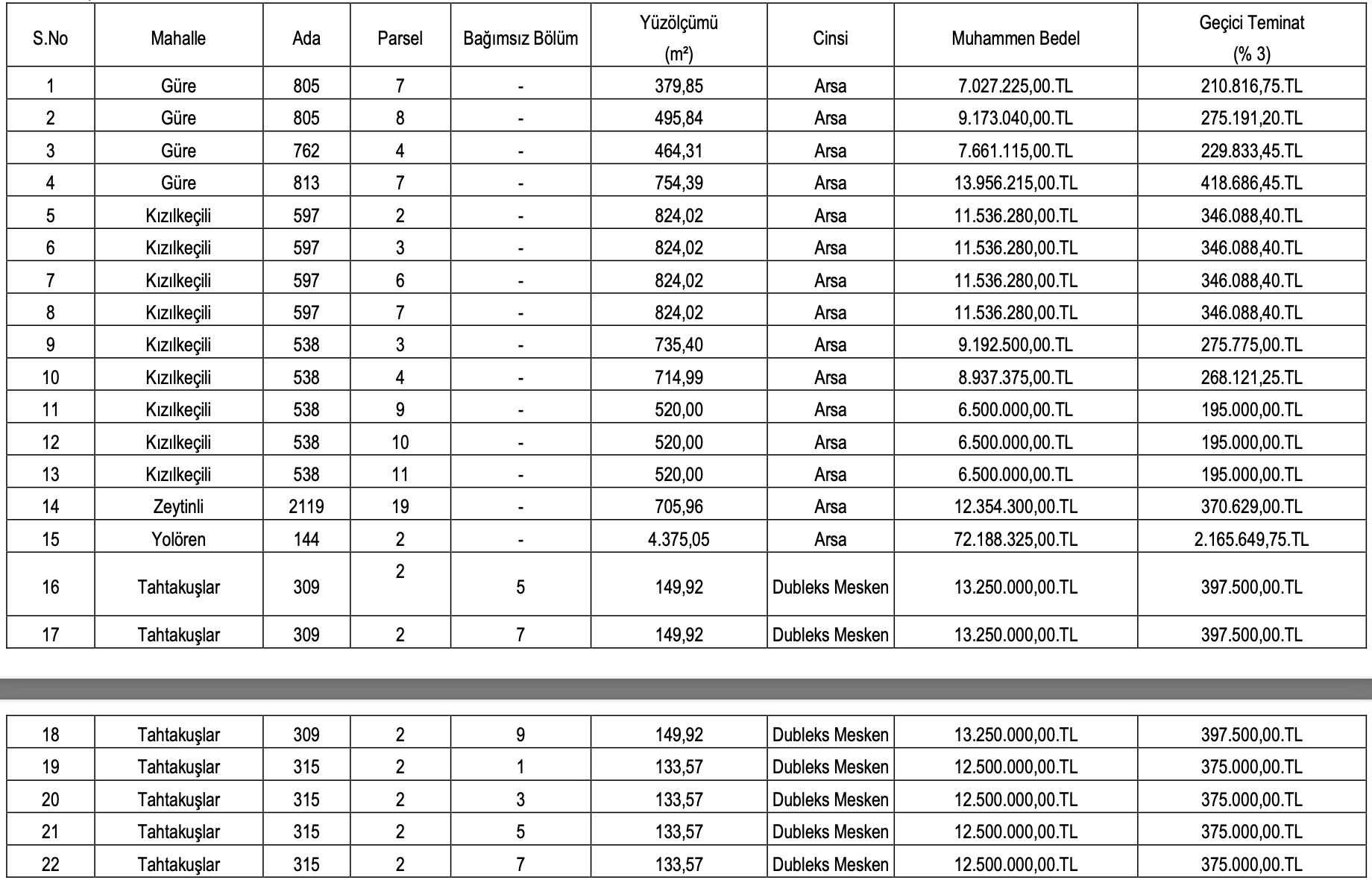 | S.No | Mahalle | Ada | Parsel | Bağımsız Bölüm | Yüzölçümü (m²) | Cinsi | Muhammen Bedel | Geçici Teminat (% 3) |
|---|---|---|---|---|---|---|---|---|
| 1 | Güre | 805 | 7 | - | 379,85 | Arsa | 7.027.225,00.TL | 210.816,75.TL |
| 2 | Güre | 805 | 8 | - | 495,84 | Arsa | 9.173.040,00.TL | 275.191,20.TL |
| 3 | Güre | 762 | 4 | - | 464,31 | Arsa | 7.661.115,00.TL | 229.833,45.TL |
| 4 | Güre | 813 | 7 | - | 754,39 | Arsa | 13.956.215,00.TL | 418.686,45.TL |
| 5 | Kızılkeçili | 597 | 2 | - | 824,02 | Arsa | 11.536.280,00.TL | 346.088,40.TL |
| 6 | Kızılkeçili | 597 | 3 | - | 824,02 | Arsa | 11.536.280,00.TL | 346.088,40.TL |
| 7 | Kızılkeçili | 597 | 6 | - | 824,02 | Arsa | 11.536.280,00.TL | 346.088,40.TL |
| 8 | Kızılkeçili | 597 | 7 | - | 824,02 | Arsa | 11.536.280,00.TL | 346.088,40.TL |
| 9 | Kızılkeçili | 538 | 3 | - | 735,40 | Arsa | 9.192.500,00.TL | 275.775,00.TL |
| 10 | Kızılkeçili | 538 | 4 | - | 714,99 | Arsa | 8.937.375,00.TL | 268.121,25.TL |
| 11 | Kızılkeçili | 538 | 9 | - | 520,00 | Arsa | 6.500.000,00.TL | 195.000,00.TL |
| 12 | Kızılkeçili | 538 | 10 | - | 520,00 | Arsa | 6.500.000,00.TL | 195.000,00.TL |
| 13 | Kızılkeçili | 538 | 11 | - | 520,00 | Arsa | 6.500.000,00.TL | 195.000,00.TL |
| 14 | Zeytinli | 2119 | 19 | - | 705,96 | Arsa | 12.354.300,00.TL | 370.629,00.TL |
| 15 | Yolören | 144 | 2 | - | 4.375,05 | Arsa | 72.188.325,00.TL | 2.165.649,75.TL |
| 16 | Tahtakuşlar | 309 | 2 | 5 | 149,92 | Dubleks Mesken | 13.250.000,00.TL | 397.500,00.TL |
| 17 | Tahtakuşlar | 309 | 2 | 7 | 149,92 | Dubleks Mesken | 13.250.000,00.TL | 397.500,00.TL |

| 18 | Tahtakuşlar | 309 | 2 | 9 | 149,92 | Dubleks Mesken | 13.250.000,00.TL | 397.500,00.TL |
|---|---|---|---|---|---|---|---|---|
| 19 | Tahtakuşlar | 315 | 2 | 1 | 133,57 | Dubleks Mesken | 12.500.000,00.TL | 375.000,00.TL |
| 20 | Tahtakuşlar | 315 | 2 | 3 | 133,57 | Dubleks Mesken | 12.500.000,00.TL | 375.000,00.TL |
| 21 | Tahtakuşlar | 315 | 2 | 5 | 133,57 | Dubleks Mesken | 12.500.000,00.TL | 375.000,00.TL |
| 22 | Tahtakuşlar | 315 | 2 | 7 | 133,57 | Dubleks Mesken | 12.500.000,00.TL | 375.000,00.TL |